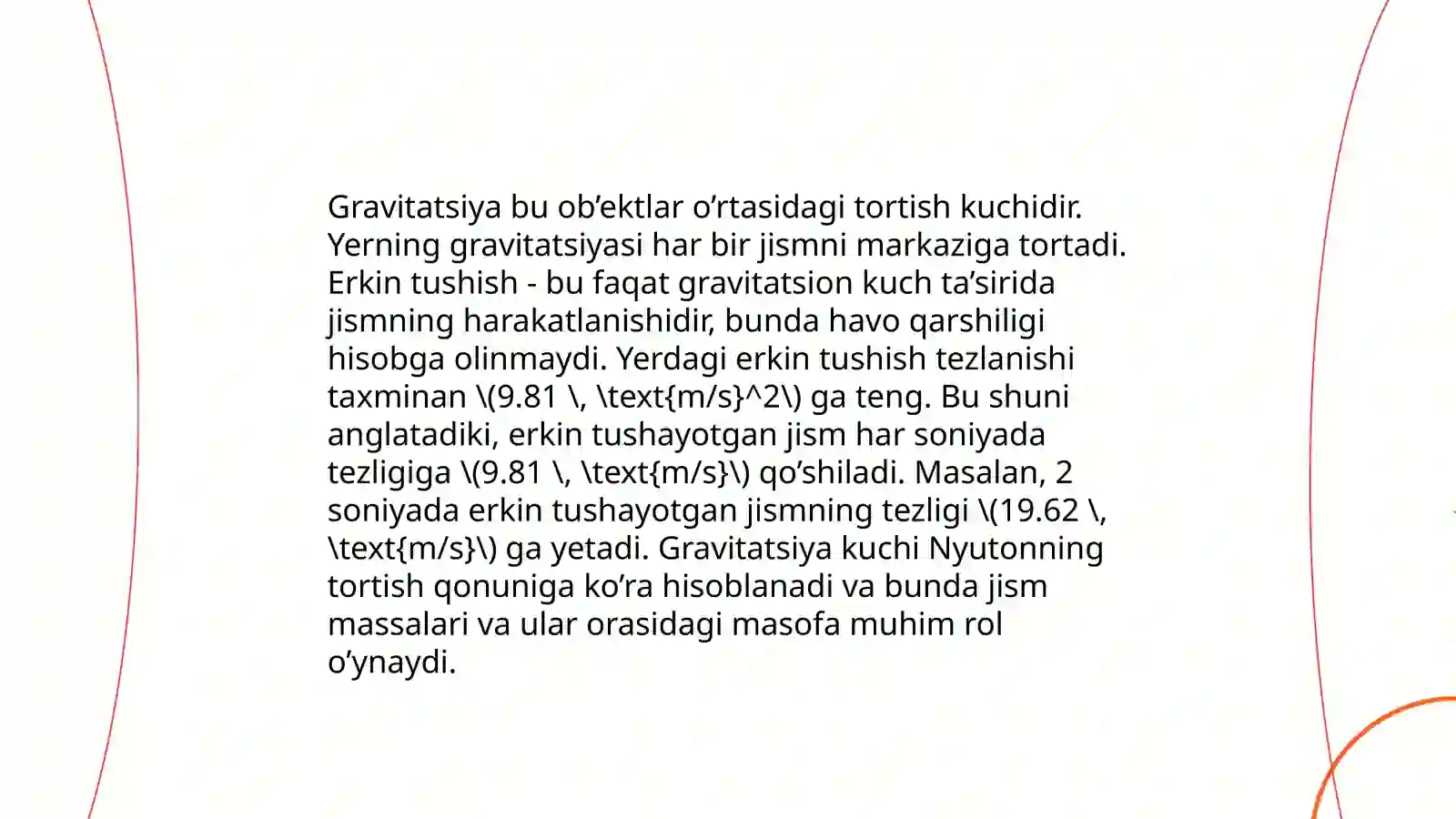 Gravitatsiya bu ob’ektlar o’rtasidagi tortish kuchidir. Yerning gravitatsiyasi har bir jismni markaziga tortadi. Erkin tushish - bu faqat gravitatsion kuch ta’sirida jismning harakatlanishidir, bunda havo qarshiligi hisobga olinmaydi. Yerdagi erkin tushish tezlanishi taxminan \(9.81 \, \text{m/s}^2\) ga teng. Bu shuni anglatadiki, erkin tushayotgan jism har soniyada tezligiga \(9.81 \, \text{m/s}\) qo’shiladi. Masalan, 2 soniyada erkin tushayotgan jismning tezligi \(19.62 \, \text{m/s}\) ga yetadi. Gravitatsiya kuchi Nyutonning tortish qonuniga ko’ra hisoblanadi va bunda jism massalari va ular orasidagi masofa muhim rol o’ynaydi.